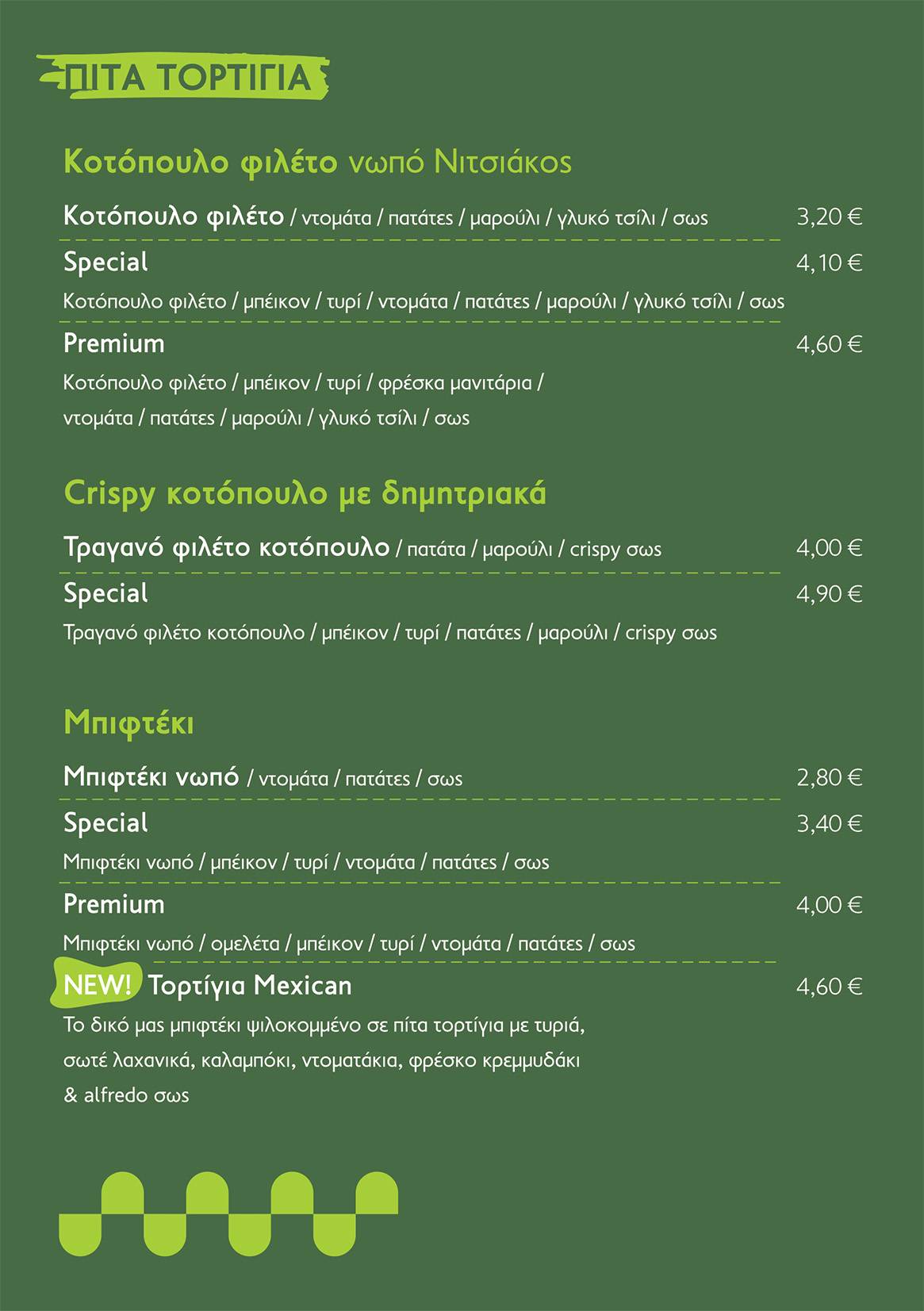 ΠΙΤΑ ΤΟΡΤΙΓΙΑ

Κοτόπουλο φιλέτο νωπό Νιτσιάκος

Κοτόπουλο φιλέτο / ντομάτα / πατάτες / μαρούλι / γλυκό τσίλι / σως 3,20 €

Special 4,10 €
Κοτόπουλο φιλέτο / μπέικον / τυρί / ντομάτα / πατάτες / μαρούλι / γλυκό τσίλι / σως

Premium 4,60 €
Κοτόπουλο φιλέτο / μπέικον / τυρί / φρέσκα μανιτάρια / ντομάτα / πατάτες / μαρούλι / γλυκό τσίλι / σως

Crispy κοτόπουλο με δημητριακά

Τραγανό φιλέτο κοτόπουλο / πατάτα / μαρούλι / crispy σως 4,00 €

Special 4,90 €
Τραγανό φιλέτο κοτόπουλο / μπέικον / τυρί / πατάτες / μαρούλι / crispy σως

Μπιφτέκι

Μπιφτέκι νωπό / ντομάτα / πατάτες / σως 2,80 €

Special 3,40 €
Μπιφτέκι νωπό / μπέικον / τυρί / ντομάτα / πατάτες / σως

Premium 4,00 €
Μπιφτέκι νωπό / ομελέτα / μπέικον / τυρί / ντομάτα / πατάτες / σως

NEW! Τορτίγια Mexican 4,60 €
Το δικό μας μπιφτέκι ψιλοκομμένο σε πίτα τορτίγια με τυριά, σωτέ λαχανικά, καλαμπόκι, ντοματάκια, φρέσκο κρεμμυδάκι & alfredo σως